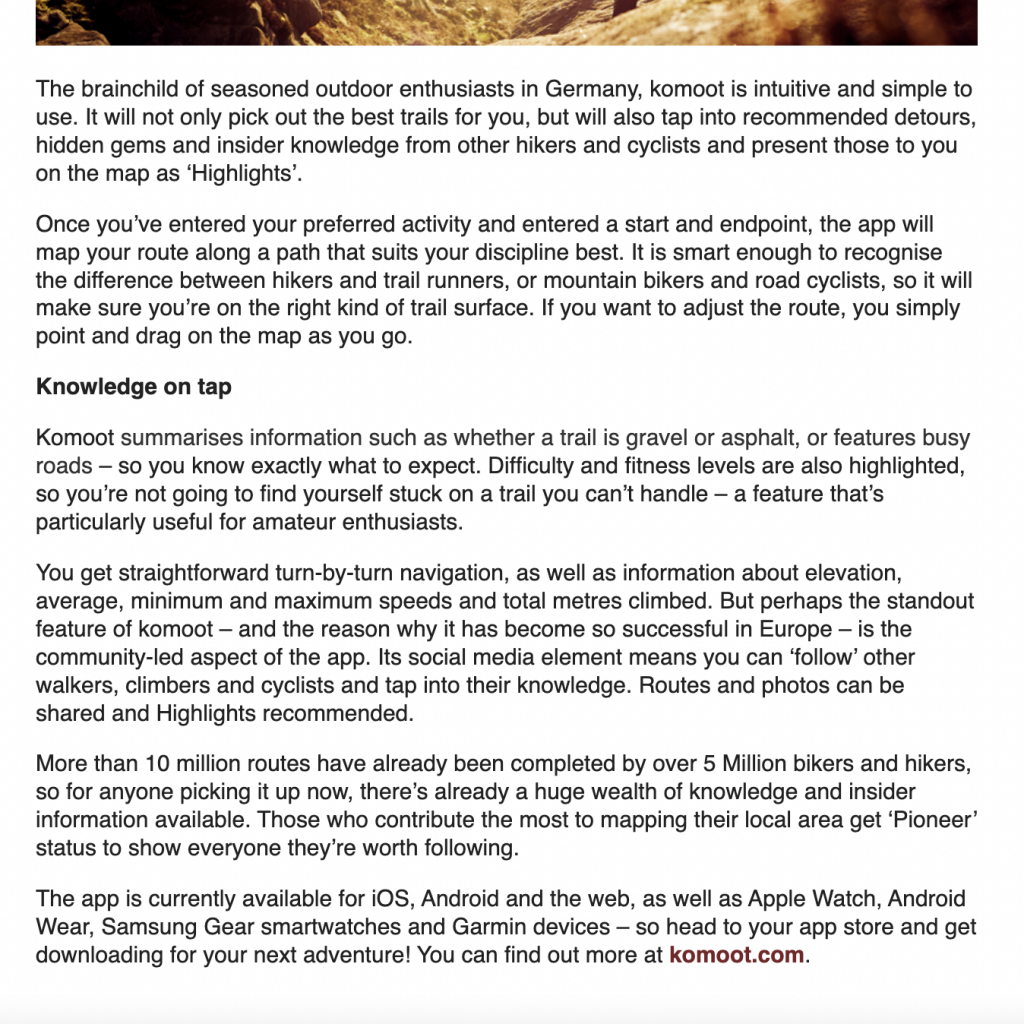 The brainchild of seasoned outdoor enthusiasts in Germany, komoot is intuitive and simple to use. It will not only pick out the best trails for you, but will also tap into recommended detours, hidden gems and insider knowledge from other hikers and cyclists and present those to you on the map as ‘Highlights’.

Once you’ve entered your preferred activity and entered a start and endpoint, the app will map your route along a path that suits your discipline best. It is smart enough to recognise the difference between hikers and trail runners, or mountain bikers and road cyclists, so it will make sure you’re on the right kind of trail surface. If you want to adjust the route, you simply point and drag on the map as you go.

Knowledge on tap

Komoot summarises information such as whether a trail is gravel or asphalt, or features busy roads – so you know exactly what to expect. Difficulty and fitness levels are also highlighted, so you’re not going to find yourself stuck on a trail you can’t handle – a feature that’s particularly useful for amateur enthusiasts.

You get straightforward turn-by-turn navigation, as well as information about elevation, average, minimum and maximum speeds and total metres climbed. But perhaps the standout feature of komoot – and the reason why it has become so successful in Europe – is the community-led aspect of the app. Its social media element means you can ‘follow’ other walkers, climbers and cyclists and tap into their knowledge. Routes and photos can be shared and Highlights recommended.

More than 10 million routes have already been completed by over 5 Million bikers and hikers, so for anyone picking it up now, there’s already a huge wealth of knowledge and insider information available. Those who contribute the most to mapping their local area get ‘Pioneer’ status to show everyone they’re worth following.

The app is currently available for iOS, Android and the web, as well as Apple Watch, Android Wear, Samsung Gear smartwatches and Garmin devices – so head to your app store and get downloading for your next adventure! You can find out more at komoot.com.